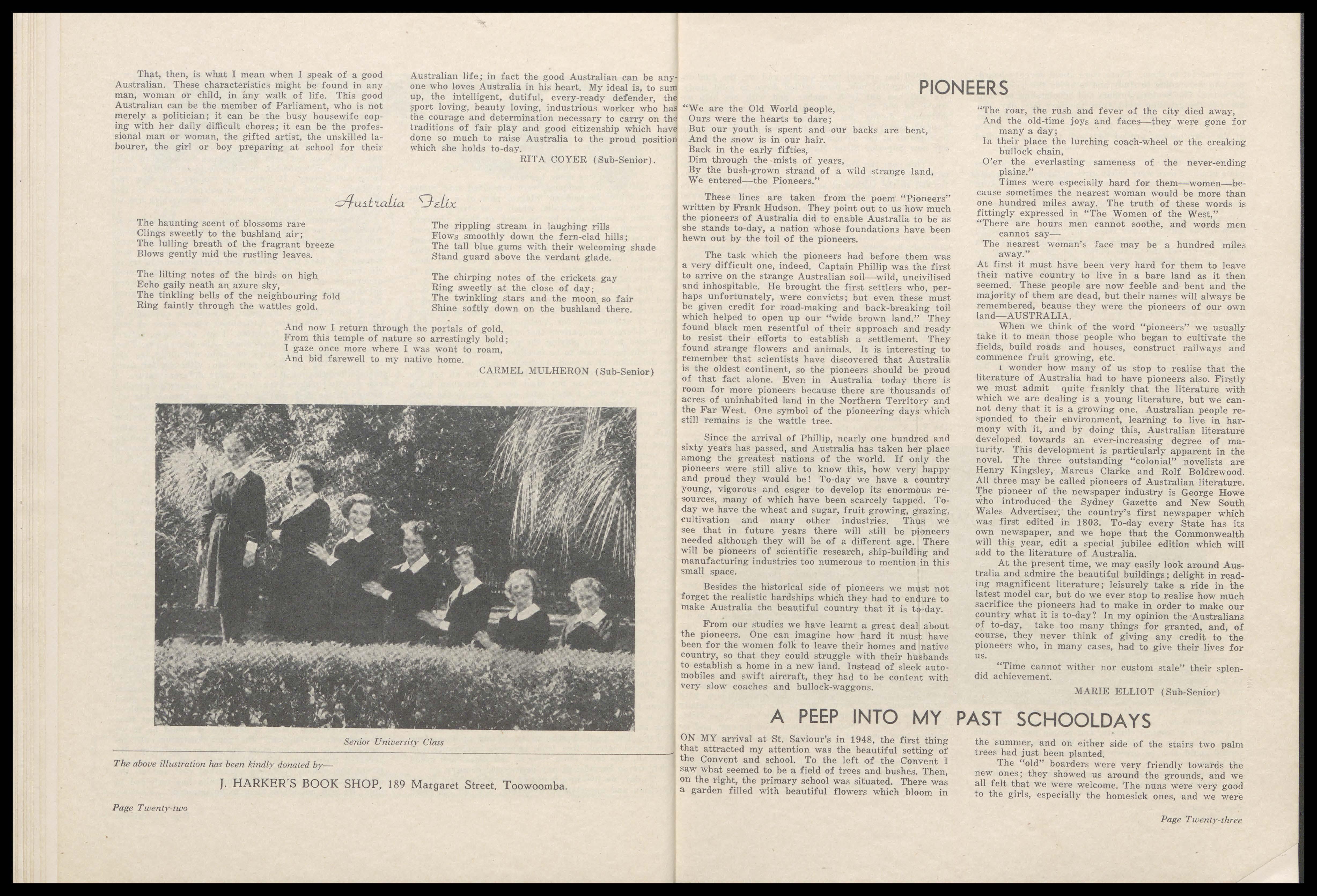 That, then, is what I mean when I speak of a good Australian. These characteristics might be found in any man, woman or child, in any walk of life. This good Australian can be the member of Parliament, who is not merely a politician; it can be the busy housewife coping with her daily difficult chores; it can be the professional man or woman, the gifted artist, the unskilled labourer, the girl or boy preparing at school for their Australian life; in fact the good Australian can be anyone who loves Australia in his heart. My ideal is, to sum up, the intelligent, dutiful, every-ready defender, the sport loving, beauty loving, industrious worker who has the courage and determination necessary to carry on the traditions of fair play and good citizenship which have done so much to raise Australia to the proud position which she holds to-day.

RITA COYER (Sub-Senior).

Australia Felix

The haunting scent of blossoms rare
Clings sweetly to the bushland air;
The lulling breath of the fragrant breeze
Blows gently mid the rustling leaves.

The lilting notes of the birds on high
Echo gaily neath an azure sky,
The tinkling bells of the neighbouring fold
Ring faintly through the wattles gold.

The rippling stream in laughing rills
Flows smoothly down the fern-clad hills;
The tall blue gums with their welcoming shade
Stand guard above the verdant glade.

The chirping notes of the crickets gay
Ring sweetly at the close of day;
The twinkling stars and the moon so fair
Shine softly down on the bushland there.

And now I return through the portals of gold,
From this temple of nature so arrestingly bold;
I gaze once more where I was wont to roam,
And bid farewell to my native home.

CARMEL MULHERON (Sub-Senior)

Senior University Class

The above illustration has been kindly donated by—

J. HARKER'S BOOK SHOP, 189 Margaret Street, Toowoomba.

Page Twenty-two

PIONEERS

"We are the Old World people,
Ours were the hearts to dare;
But our youth is spent and our backs are bent,
And the snow is in our hair.
Back in the early fifties,
Dim through the mists of years,
By the bush-grown strand of a wild strange land,
We entered—the Pioneers."

These lines are taken from the poem "Pioneers" written by Frank Hudson. They point out to us how much the pioneers of Australia did to enable Australia to be as she stands to-day, a nation whose foundations have been hewn out by the toil of the pioneers.

The task which the pioneers had before them was a very difficult one, indeed. Captain Phillip was the first to arrive on the strange Australian soil—wild, uncivilised and inhospitable. He brought the first settlers who, perhaps unfortunately, were convicts; but even these must be given credit for road-making and back-breaking toil which helped to open up our "wide brown land." They found black men resentful of their approach and ready to resist their efforts to establish a settlement. They found strange flowers and animals. It is interesting to remember that scientists have discovered that Australia is the oldest continent, so the pioneers should be proud of that fact alone. Even in Australia today there is room for more pioneers because there are thousands of acres of uninhabited land in the Northern Territory and the Far West. One symbol of the pioneering days which still remains is the wattle tree.

Since the arrival of Phillip, nearly one hundred and sixty years has passed, and Australia has taken her place among the greatest nations of the world. If only the pioneers were still alive to know this, how very happy and proud they would be! To-day we have a country young, vigorous and eager to develop its enormous resources, many of which have been scarcely tapped. To-day we have the wheat and sugar, fruit growing, grazing, cultivation and many other industries. Thus we see that in future years there will still be pioneers needed although they will be of a different age. There will be pioneers of scientific research, ship-building and manufacturing industries too numerous to mention in this small space.

Besides the historical side of pioneers we must not forget the realistic hardships which they had to endure to make Australia the beautiful country that it is to-day.

From our studies we have learnt a great deal about the pioneers. One can imagine how hard it must have been for the women folk to leave their homes and native country, so that they could struggle with their husbands to establish a home in a new land. Instead of sleek automobiles and swift aircraft, they had to be content with very slow coaches and bullock-waggons.

"The roar, the rush and fever of the city died away,
And the old-time joys and faces—they were gone for many a day;
In their place the lurching coach-wheel or the creaking bullock chain,
O'er the everlasting sameness of the never-ending plains."

Times were especially hard for them—women—because sometimes the nearest woman would be more than one hundred miles away. The truth of these words is fittingly expressed in "The Women of the West,"
"There are hours men cannot soothe, and words men cannot say—
The nearest woman's face may be a hundred miles away."
At first it must have been very hard for them to leave their native country to live in a bare land as it then seemed. These people are now feeble and bent and the majority of them are dead, but their names will always be remembered, bcause they were the pioneers of our own land—AUSTRALIA.

When we think of the word "pioneers" we usually take it to mean those people who began to cultivate the fields, build roads and houses, construct railways and commence fruit growing, etc.

I wonder how many of us stop to realise that the literature of Australia had to have pioneers also. Firstly we must admit quite frankly that the literature with which we are dealing is a young literature, but we cannot deny that it is a growing one. Australian people responded to their environment, learning to live in harmony with it, and by doing this, Australian literature developed towards an ever-increasing degree of maturity. This development is particularly apparent in the novel. The three outstanding "colonial" novelists are Henry Kingsley, Marcus Clarke and Rolf Boldrewood. All three may be called pioneers of Australian literature. The pioneer of the newspaper industry is George Howe who introduced the Sydney Gazette and New South Wales Advertiser, the country's first newspaper which was first edited in 1803. To-day every State has its own newspaper, and we hope that the Commonwealth will this year, edit a special jubilee edition which will add to the literature of Australia.

At the present time, we may easily look around Australia and admire the beautiful buildings; delight in reading magnificent literature; leisurely take a ride in the latest model car, but do we ever stop to realise how much sacrifice the pioneers had to make in order to make our country what it is to-day? In my opinion the Australians of to-day, take too many things for granted, and, of course, they never think of giving any credit to the pioneers who, in many cases, had to give their lives for us.

"Time cannot wither nor custom stale" their splendid achievement.

MARIE ELLIOT (Sub-Senior)

A PEEP INTO MY PAST SCHOOLDAYS

ON MY arrival at St. Saviour's in 1948, the first thing that attracted my attention was the beautiful setting of the Convent and school. To the left of the Convent I saw what seemed to be a field of trees and bushes. Then, on the right, the primary school was situated. There was a garden filled with beautiful flowers which bloom in the summer, and on either side of the stairs two palm trees had just been planted.

The "old" boarders were very friendly towards the new ones; they showed us around the grounds, and we all felt that we were welcome. The nuns were very good to the girls, especially the homesick ones, and we were

Page Twenty-three